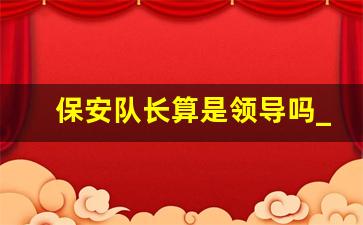 保安队长算是领导吗_